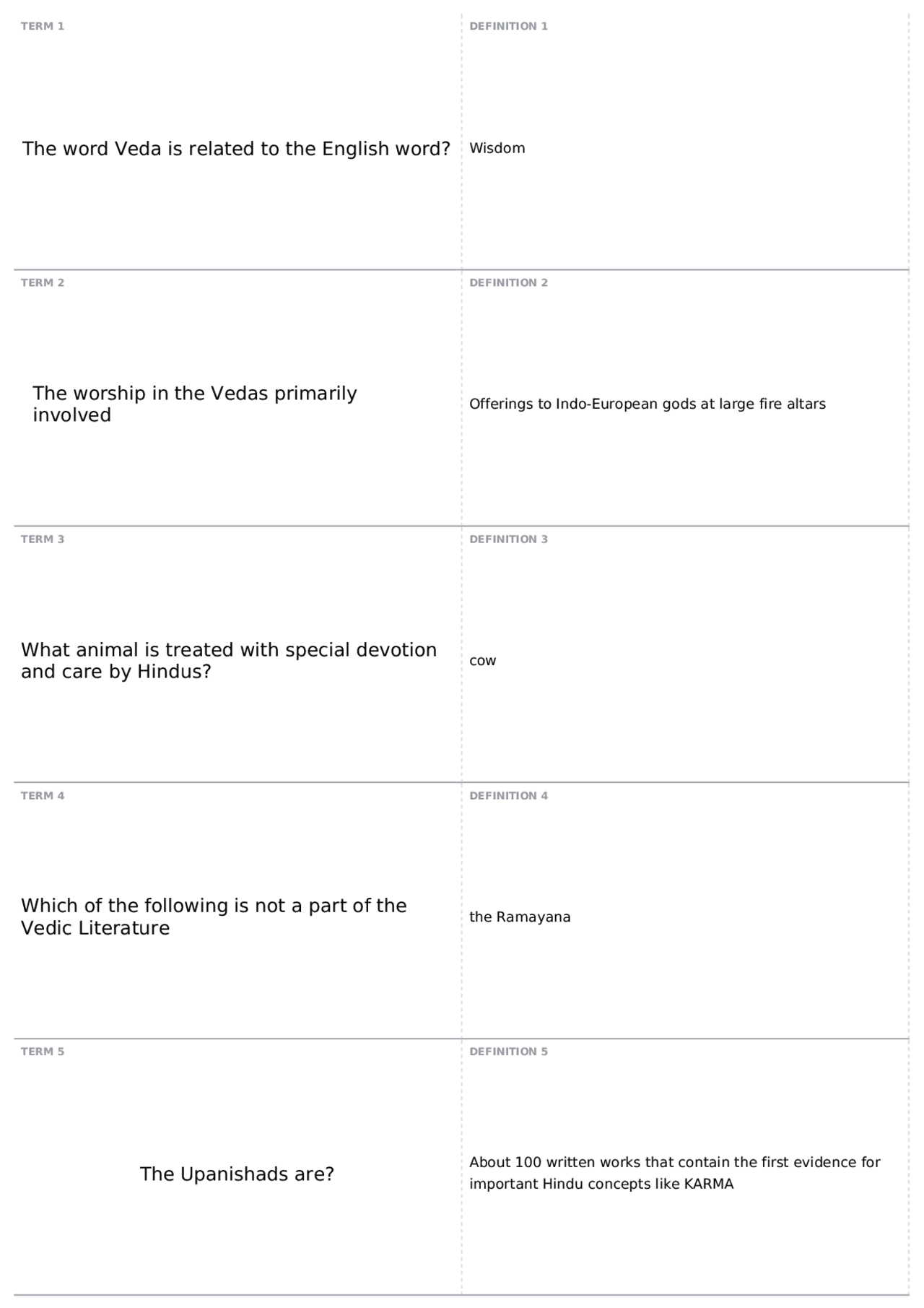 TERM 1

The word Veda is related to the English word?

DEFINITION 1

Wisdom

TERM 2

The worship in the Vedas primarily involved

DEFINITION 2

Offerings to Indo-European gods at large fire altars

TERM 3

What animal is treated with special devotion and care by Hindus?

DEFINITION 3

cow

TERM 4

Which of the following is not a part of the Vedic Literature

DEFINITION 4

the Ramayana

TERM 5

The Upanishads are?

DEFINITION 5

About 100 written works that contain the first evidence for important Hindu concepts like KARMA